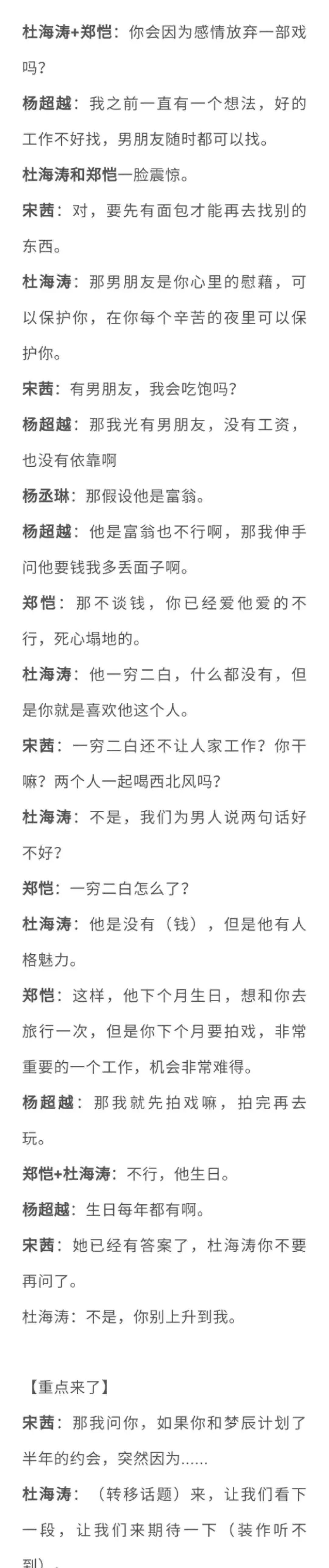 杜海涛+郑恺：你会因为感情放弃一部戏吗？

杨超越：我之前一直有一个想法，好的工作不好找，男朋友随时都可以找。

杜海涛和郑恺一脸震惊。

宋茜：对，要先有面包才能再去找别的东西。

杜海涛：那男朋友是你心里的慰藉，可以保护你，在你每个辛苦的夜里可以保护你。

宋茜：有男朋友，我会吃饱吗？

杨超越：那我光有男朋友，没有工资，也没有依靠啊

杨丞琳：那假设他是富翁。

杨超越：他是富翁也不行啊，那我伸手问他要钱我多丢面子啊。

郑恺：那不谈钱，你已经爱他爱的不行，死心塌地的。

杜海涛：他一穷二白，什么都没有，但是你就是喜欢他这个人。

宋茜：一穷二白还不让人家工作？你干嘛？两个人一起喝西北风吗？

杜海涛：不是，我们为男人说两句话好不好？

郑恺：一穷二白怎么了？

杜海涛：他是没有（钱），但是他有人格魅力。

郑恺：这样，他下个月生日，想和你去旅行一次，但是你下个月要拍戏，非常重要的一个工作，机会非常难得。

杨超越：那我就先拍戏嘛，拍完再去玩。

郑恺+杜海涛：不行，他生日。

杨超越：生日每年都有啊。

宋茜：她已经有答案了，杜海涛你不要再问了。

杜海涛：不是，你别上升到我。

【重点来了】

宋茜：那我问你，如果你和梦辰计划了半年的约会，突然因为……

杜海涛：（转移话题）来，让我们看下一段，让我们来期待一下（装作听不到）。